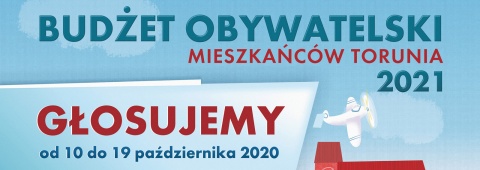 BUDŻET OBYWATELSKI
MIESZKAŃCÓW TORUNIA
2021

GŁOSUJEMY
od 10 do 19 października 2020